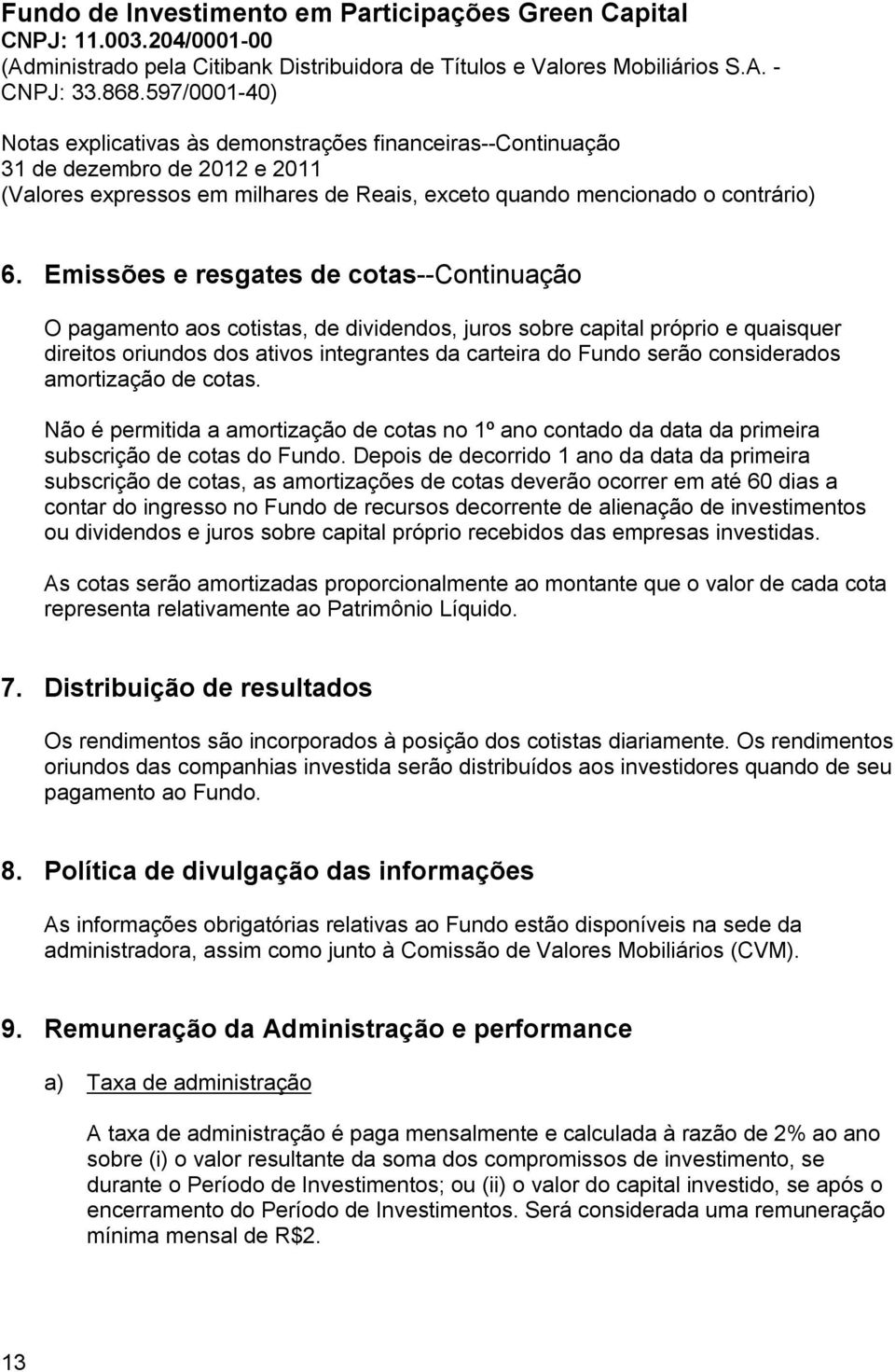 Fundo de Investimento em Participações Green Capital
CNPJ: 11.003.204/0001-00
(Administrado pela Citibank Distribuidora de Títulos e Valores Mobiliários S.A. - CNPJ: 33.868.597/0001-40)

Notas explicativas às demonstrações financeiras--Continuação
31 de dezembro de 2012 e 2011
(Valores expressos em milhares de Reais, exceto quando mencionado o contrário)

6. Emissões e resgates de cotas--Continuação

O pagamento aos cotistas, de dividendos, juros sobre capital próprio e quaisquer direitos oriundos dos ativos integrantes da carteira do Fundo serão considerados amortização de cotas.

Não é permitida a amortização de cotas no 1º ano contado da data da primeira subscrição de cotas do Fundo. Depois de decorrido 1 ano da data da primeira subscrição de cotas, as amortizações de cotas deverão ocorrer em até 60 dias a contar do ingresso no Fundo de recursos decorrente de alienação de investimentos ou dividendos e juros sobre capital próprio recebidos das empresas investidas.

As cotas serão amortizadas proporcionalmente ao montante que o valor de cada cota representa relativamente ao Patrimônio Líquido.

7. Distribuição de resultados

Os rendimentos são incorporados à posição dos cotistas diariamente. Os rendimentos oriundos das companhias investida serão distribuídos aos investidores quando de seu pagamento ao Fundo.

8. Política de divulgação das informações

As informações obrigatórias relativas ao Fundo estão disponíveis na sede da administradora, assim como junto à Comissão de Valores Mobiliários (CVM).

9. Remuneração da Administração e performance

a) Taxa de administração

A taxa de administração é paga mensalmente e calculada à razão de 2% ao ano sobre (i) o valor resultante da soma dos compromissos de investimento, se durante o Período de Investimentos; ou (ii) o valor do capital investido, se após o encerramento do Período de Investimentos. Será considerada uma remuneração mínima mensal de R$2.

13